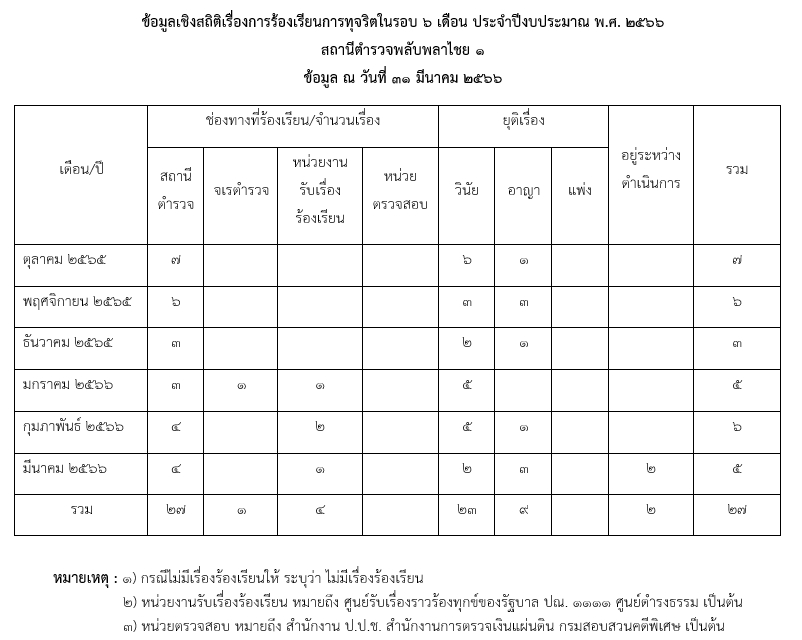 ข้อมูลเชิงสถิติเรื่องการร้องเรียนการทุจริตในรอบ ๖ เดือน ประจำปีงบประมาณ พ.ศ. ๒๕๖๖
สถานีตำรวจพลับพลาไชย ๑
ข้อมูล ณ วันที่ ๓๑ มีนาคม ๒๕๖๖

| เดือน/ปี | ช่องทางที่ร้องเรียน/จำนวนเรื่อง | | | | ยุติเรื่อง | | | อยู่ระหว่างดำเนินการ | รวม |
|---|---|---|---|---|---|---|---|---|---|
| | สถานีตำรวจ | จเรตำรวจ | หน่วยงานรับเรื่องร้องเรียน | หน่วยตรวจสอบ | วินัย | อาญา | แพ่ง | | |
| ตุลาคม ๒๕๖๕ | ๗ | | | | ๖ | ๑ | | | ๗ |
| พฤศจิกายน ๒๕๖๕ | ๖ | | | | ๓ | ๓ | | | ๖ |
| ธันวาคม ๒๕๖๕ | ๓ | | | | ๒ | ๑ | | | ๓ |
| มกราคม ๒๕๖๖ | ๓ | ๑ | ๑ | | ๕ | | | | ๕ |
| กุมภาพันธ์ ๒๕๖๖ | ๔ | | ๒ | | ๕ | ๑ | | | ๖ |
| มีนาคม ๒๕๖๖ | ๔ | | ๑ | | ๒ | ๓ | | ๒ | ๕ |
| รวม | ๒๗ | ๑ | ๔ | | ๒๓ | ๙ | | ๒ | ๒๗ |

หมายเหตุ : ๑) กรณีไม่มีเรื่องร้องเรียนให้ ระบุว่า ไม่มีเรื่องร้องเรียน
๒) หน่วยงานรับเรื่องร้องเรียน หมายถึง ศูนย์รับเรื่องราวร้องทุกข์ของรัฐบาล ปณ. ๑๑๑๑ ศูนย์ดำรงธรรม เป็นต้น
๓) หน่วยตรวจสอบ หมายถึง สำนักงาน ป.ป.ช. สำนักงานการตรวจเงินแผ่นดิน กรมสอบสวนคดีพิเศษ เป็นต้น